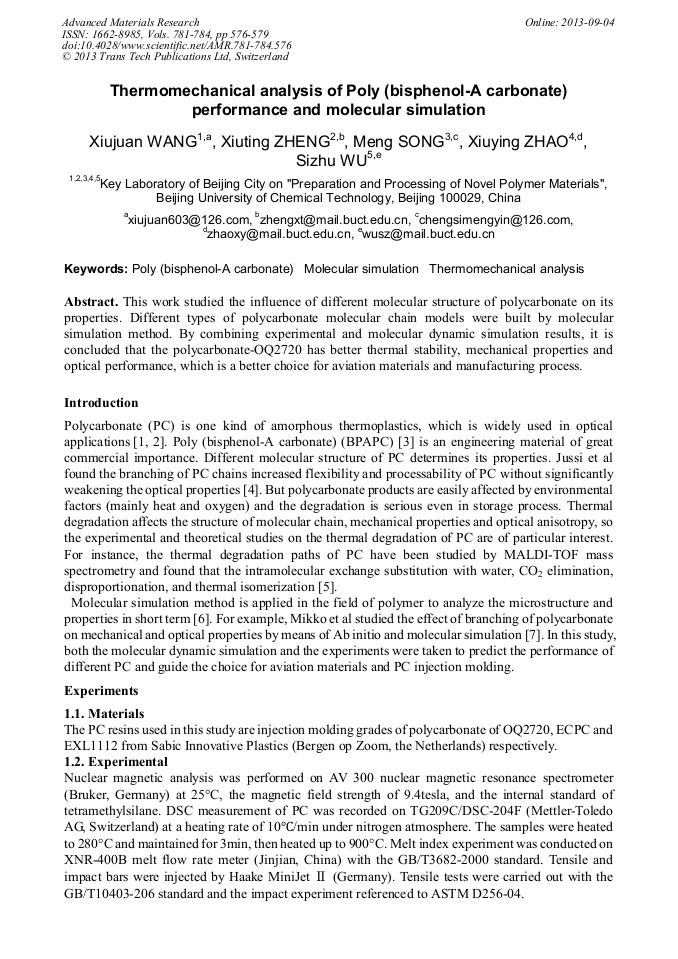 Advanced Materials Research
ISSN: 1662-8985, Vols. 781-784, pp 576-579
doi:10.4028/www.scientific.net/AMR.781-784.576
© 2013 Trans Tech Publications Ltd, Switzerland

Online: 2013-09-04

Thermomechanical analysis of Poly (bisphenol-A carbonate) performance and molecular simulation

Xiujuan WANG$^{1,a}$, Xiuting ZHENG$^{2,b}$, Meng SONG$^{3,c}$, Xiuying ZHAO$^{4,d}$, Sizhu WU$^{5,e}$

$^{1,2,3,4,5}$Key Laboratory of Beijing City on "Preparation and Processing of Novel Polymer Materials", Beijing University of Chemical Technology, Beijing 100029, China

$^{a}$xiujuan603@126.com, $^{b}$zhengxt@mail.buct.edu.cn, $^{c}$chengsimengyin@126.com, $^{d}$zhaoxy@mail.buct.edu.cn, $^{e}$wusz@mail.buct.edu.cn

Keywords: Poly (bisphenol-A carbonate) Molecular simulation Thermomechanical analysis

Abstract. This work studied the influence of different molecular structure of polycarbonate on its properties. Different types of polycarbonate molecular chain models were built by molecular simulation method. By combining experimental and molecular dynamic simulation results, it is concluded that the polycarbonate-OQ2720 has better thermal stability, mechanical properties and optical performance, which is a better choice for aviation materials and manufacturing process.

Introduction

Polycarbonate (PC) is one kind of amorphous thermoplastics, which is widely used in optical applications [1, 2]. Poly (bisphenol-A carbonate) (BPAPC) [3] is an engineering material of great commercial importance. Different molecular structure of PC determines its properties. Jussi et al found the branching of PC chains increased flexibility and processability of PC without significantly weakening the optical properties [4]. But polycarbonate products are easily affected by environmental factors (mainly heat and oxygen) and the degradation is serious even in storage process. Thermal degradation affects the structure of molecular chain, mechanical properties and optical anisotropy, so the experimental and theoretical studies on the thermal degradation of PC are of particular interest. For instance, the thermal degradation paths of PC have been studied by MALDI-TOF mass spectrometry and found that the intramolecular exchange substitution with water, $CO_2$ elimination, disproportionation, and thermal isomerization [5].

Molecular simulation method is applied in the field of polymer to analyze the microstructure and properties in short term [6]. For example, Mikko et al studied the effect of branching of polycarbonate on mechanical and optical properties by means of Ab initio and molecular simulation [7]. In this study, both the molecular dynamic simulation and the experiments were taken to predict the performance of different PC and guide the choice for aviation materials and PC injection molding.

Experiments

1.1. Materials
The PC resins used in this study are injection molding grades of polycarbonate of OQ2720, ECPC and EXL1112 from Sabic Innovative Plastics (Bergen op Zoom, the Netherlands) respectively.
1.2. Experimental
Nuclear magnetic analysis was performed on AV 300 nuclear magnetic resonance spectrometer (Bruker, Germany) at 25°C, the magnetic field strength of 9.4tesla, and the internal standard of tetramethylsilane. DSC measurement of PC was recorded on TG209C/DSC-204F (Mettler-Toledo AG, Switzerland) at a heating rate of 10°C/min under nitrogen atmosphere. The samples were heated to 280°C and maintained for 3min, then heated up to 900°C. Melt index experiment was conducted on XNR-400B melt flow rate meter (Jinjian, China) with the GB/T3682-2000 standard. Tensile and impact bars were injected by Haake MiniJet Ⅱ (Germany). Tensile tests were carried out with the GB/T10403-206 standard and the impact experiment referenced to ASTM D256-04.